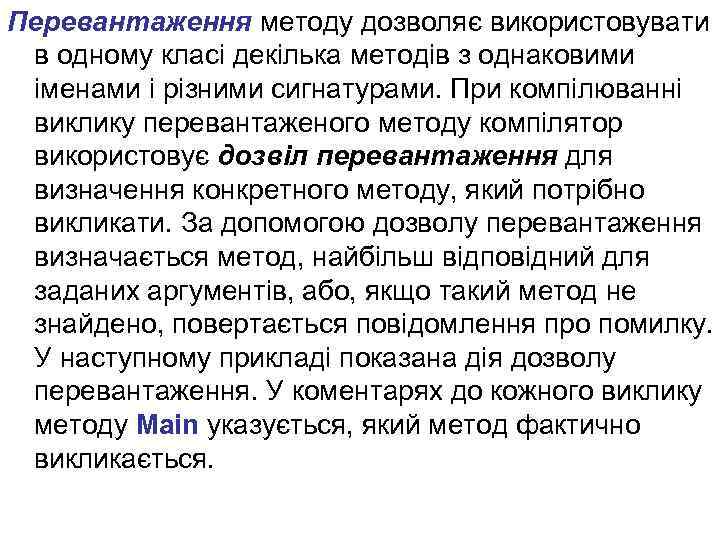 Перевантаження методу дозволяє використовувати в одному класі декілька методів з однаковими іменами і різними сигнатурами. При компілюванні виклику перевантаженого методу компілятор використовує дозвіл перевантаження для визначення конкретного методу, який потрібно викликати. За допомогою дозволу перевантаження визначається метод, найбільш відповідний для заданих аргументів, або, якщо такий метод не знайдено, повертається повідомлення про помилку. У наступному прикладі показана дія дозволу перевантаження. У коментарях до кожного виклику методу Main указується, який метод фактично викликається.